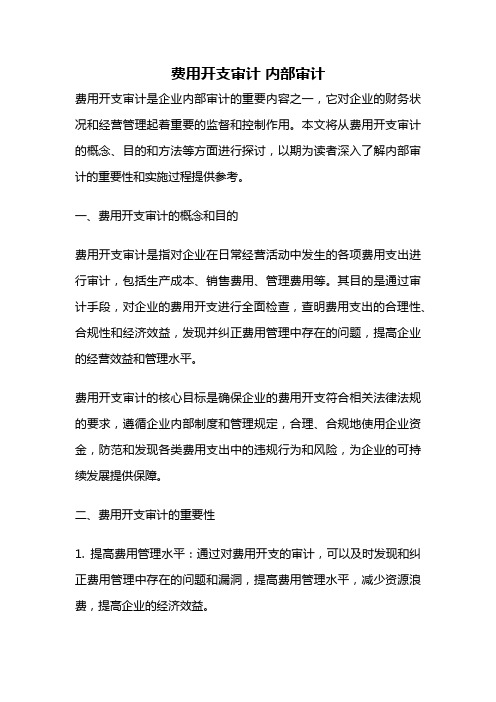 费用开支审计 内部审计

费用开支审计是企业内部审计的重要内容之一，它对企业的财务状况和经营管理起着重要的监督和控制作用。本文将从费用开支审计的概念、目的和方法等方面进行探讨，以期为读者深入了解内部审计的重要性和实施过程提供参考。

一、费用开支审计的概念和目的

费用开支审计是指对企业在日常经营活动中发生的各项费用支出进行审计，包括生产成本、销售费用、管理费用等。其目的是通过审计手段，对企业的费用开支进行全面检查，查明费用支出的合理性、合规性和经济效益，发现并纠正费用管理中存在的问题，提高企业的经营效益和管理水平。

费用开支审计的核心目标是确保企业的费用开支符合相关法律法规的要求，遵循企业内部制度和管理规定，合理、合规地使用企业资金，防范和发现各类费用支出中的违规行为和风险，为企业的可持续发展提供保障。

二、费用开支审计的重要性

1. 提高费用管理水平：通过对费用开支的审计，可以及时发现和纠正费用管理中存在的问题和漏洞，提高费用管理水平，减少资源浪费，提高企业的经济效益。